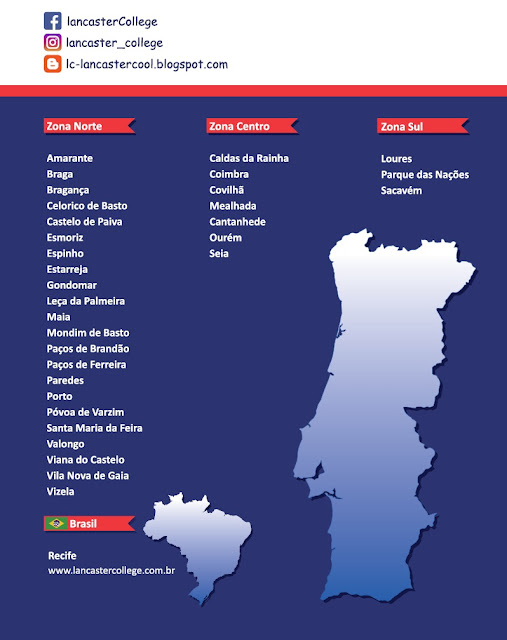 lancasterCollege
lancaster_college
lc-lancastercool.blogspot.com

Zona Norte

Amarante
Braga
Bragança
Celorico de Basto
Castelo de Paiva
Esmoriz
Espinho
Estarreja
Gondomar
Leça da Palmeira
Maia
Mondim de Basto
Paços de Brandão
Paços de Ferreira
Paredes
Porto
Póvoa de Varzim
Santa Maria da Feira
Valongo
Viana do Castelo
Vila Nova de Gaia
Vizela

Brasil

Recife
www.lancastercollege.com.br

Zona Centro

Caldas da Rainha
Coimbra
Covilhã
Mealhada
Cantanhede
Ourém
Seia

Zona Sul

Loures
Parque das Nações
Sacavém